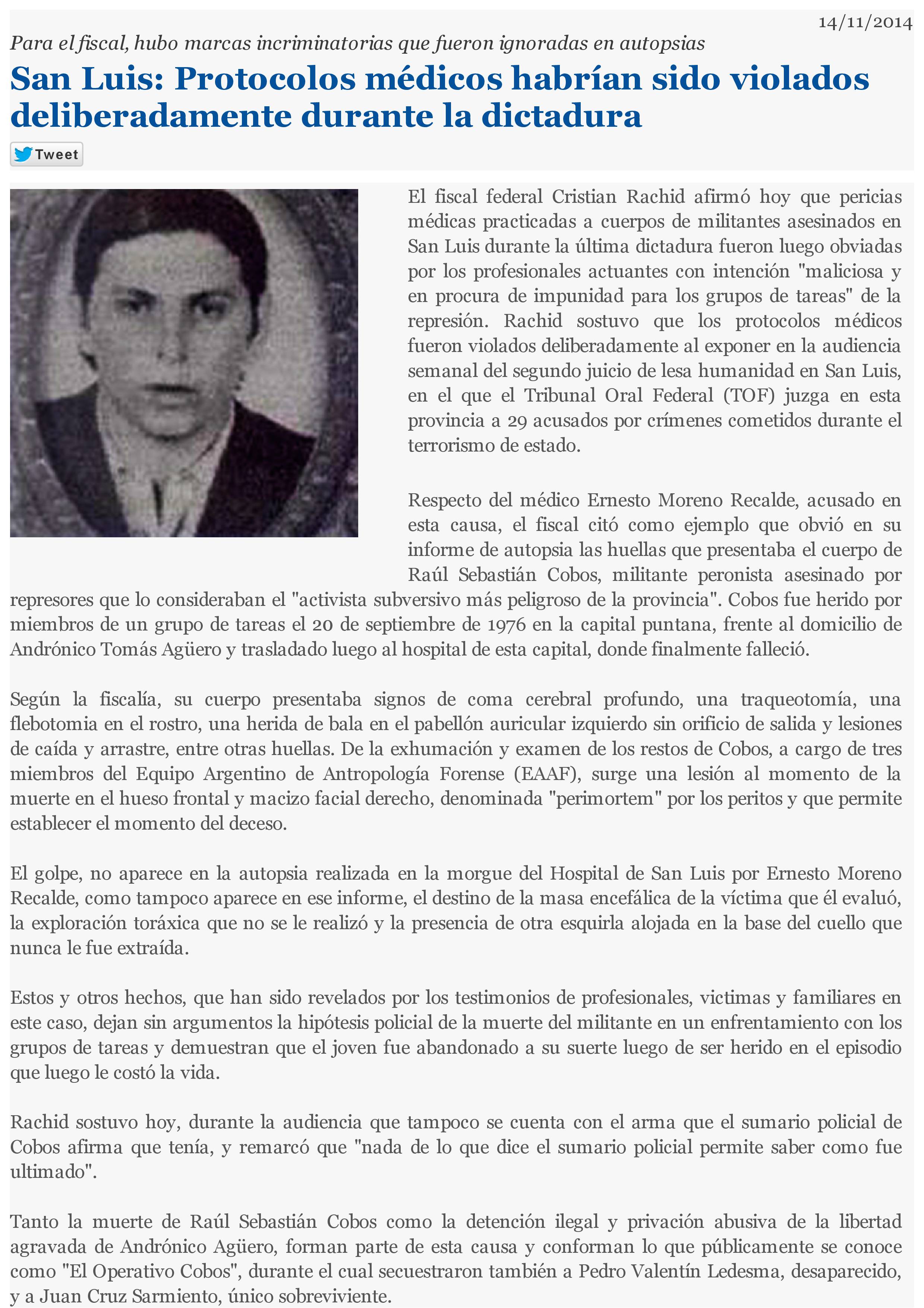 14/11/2014

Para el fiscal, hubo marcas incriminatorias que fueron ignoradas en autopsias

San Luis: Protocolos médicos habrían sido violados deliberadamente durante la dictadura

Tweet

El fiscal federal Cristian Rachid afirmó hoy que pericias médicas practicadas a cuerpos de militantes asesinados en San Luis durante la última dictadura fueron luego obviadas por los profesionales actuantes con intención "maliciosa y en procura de impunidad para los grupos de tareas" de la represión. Rachid sostuvo que los protocolos médicos fueron violados deliberadamente al exponer en la audiencia semanal del segundo juicio de lesa humanidad en San Luis, en el que el Tribunal Oral Federal (TOF) juzga en esta provincia a 29 acusados por crímenes cometidos durante el terrorismo de estado.

Respecto del médico Ernesto Moreno Recalde, acusado en esta causa, el fiscal citó como ejemplo que obvió en su informe de autopsia las huellas que presentaba el cuerpo de Raúl Sebastián Cobos, militante peronista asesinado por represores que lo consideraban el "activista subversivo más peligroso de la provincia". Cobos fue herido por miembros de un grupo de tareas el 20 de septiembre de 1976 en la capital puntana, frente al domicilio de Andrónico Tomás Agüero y trasladado luego al hospital de esta capital, donde finalmente falleció.

Según la fiscalía, su cuerpo presentaba signos de coma cerebral profundo, una traqueotomía, una flebotomia en el rostro, una herida de bala en el pabellón auricular izquierdo sin orificio de salida y lesiones de caída y arrastre, entre otras huellas. De la exhumación y examen de los restos de Cobos, a cargo de tres miembros del Equipo Argentino de Antropología Forense (EAAF), surge una lesión al momento de la muerte en el hueso frontal y macizo facial derecho, denominada "perimortem" por los peritos y que permite establecer el momento del deceso.

El golpe, no aparece en la autopsia realizada en la morgue del Hospital de San Luis por Ernesto Moreno Recalde, como tampoco aparece en ese informe, el destino de la masa encefálica de la víctima que él evaluó, la exploración toráxica que no se le realizó y la presencia de otra esquirla alojada en la base del cuello que nunca le fue extraída.

Estos y otros hechos, que han sido revelados por los testimonios de profesionales, victimas y familiares en este caso, dejan sin argumentos la hipótesis policial de la muerte del militante en un enfrentamiento con los grupos de tareas y demuestran que el joven fue abandonado a su suerte luego de ser herido en el episodio que luego le costó la vida.

Rachid sostuvo hoy, durante la audiencia que tampoco se cuenta con el arma que el sumario policial de Cobos afirma que tenía, y remarcó que "nada de lo que dice el sumario policial permite saber como fue ultimado".

Tanto la muerte de Raúl Sebastián Cobos como la detención ilegal y privación abusiva de la libertad agravada de Andrónico Agüero, forman parte de esta causa y conforman lo que públicamente se conoce como "El Operativo Cobos", durante el cual secuestraron también a Pedro Valentín Ledesma, desaparecido, y a Juan Cruz Sarmiento, único sobreviviente.